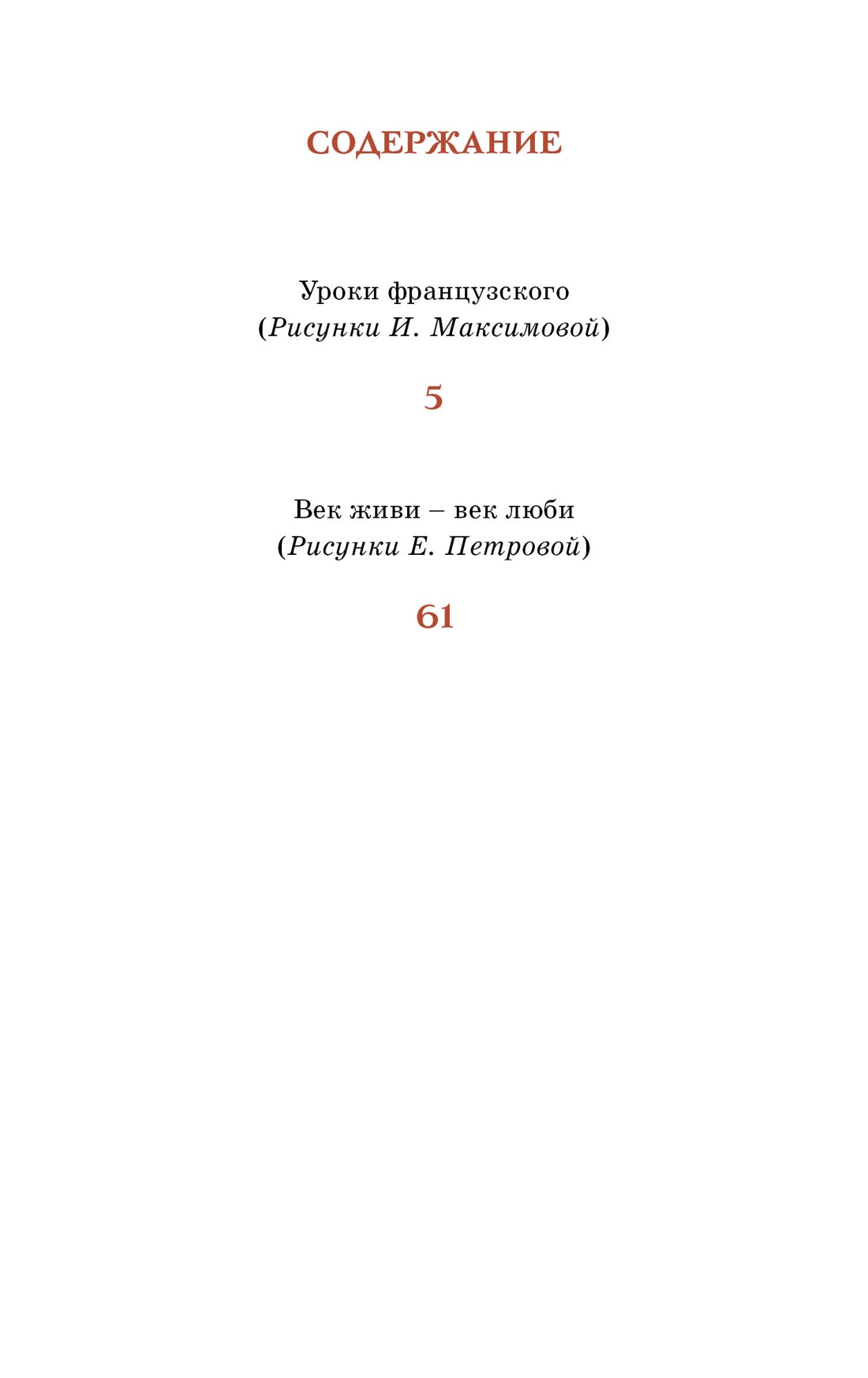 СОДЕРЖАНИЕ

Уроки французского
(Рисунки И. Максимовой)

5

Век живи – век люби
(Рисунки Е. Петровой)

61